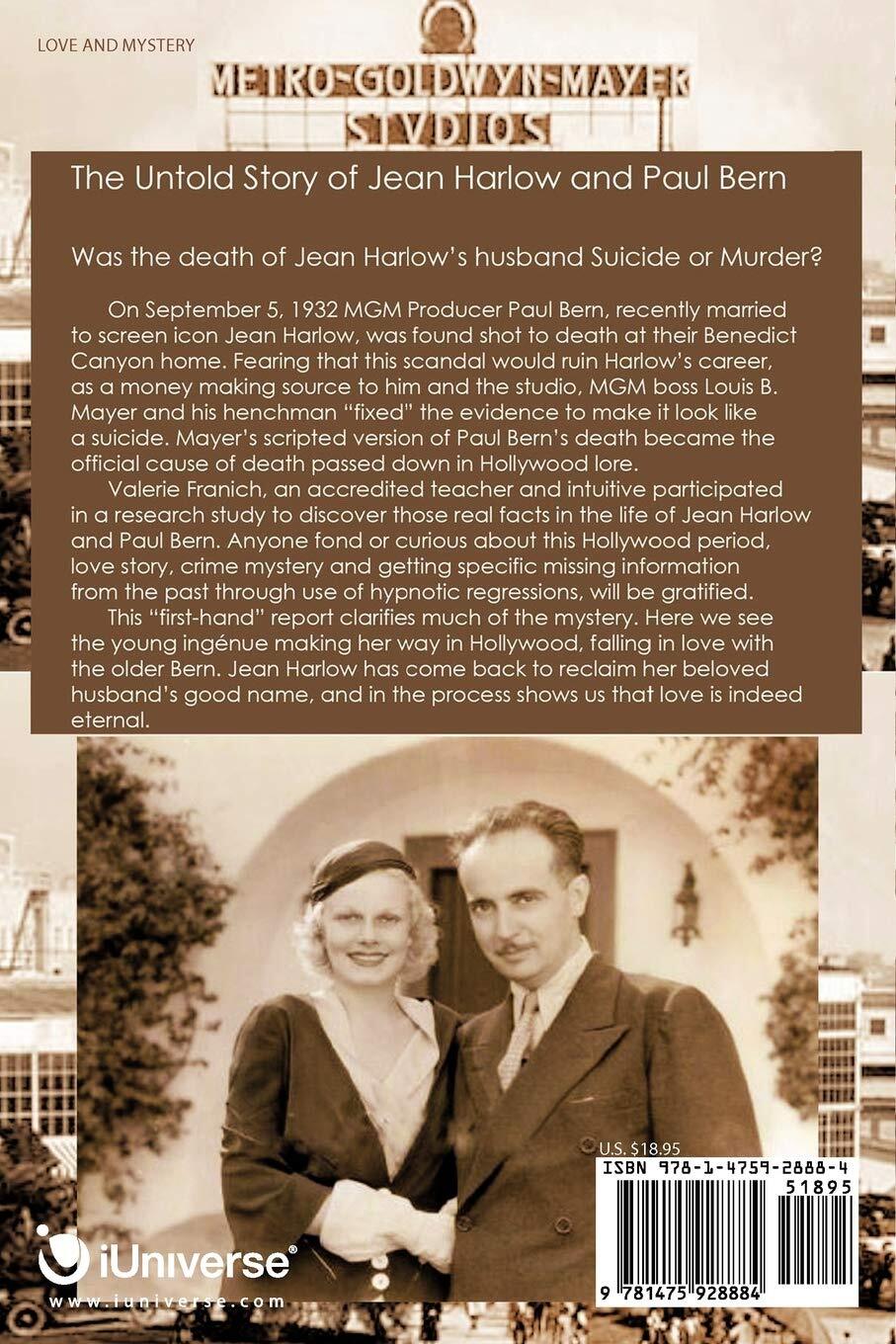 LOVE AND MYSTERY

METRO-GOLDWYN-MAYER
STVDIOS

The Untold Story of Jean Harlow and Paul Bern

Was the death of Jean Harlow's husband Suicide or Murder?

On September 5, 1932 MGM Producer Paul Bern, recently married to screen icon Jean Harlow, was found shot to death at their Benedict Canyon home. Fearing that this scandal would ruin Harlow's career, as a money making source to him and the studio, MGM boss Louis B. Mayer and his henchman "fixed" the evidence to make it look like a suicide. Mayer's scripted version of Paul Bern's death became the official cause of death passed down in Hollywood lore.

Valerie Franich, an accredited teacher and intuitive participated in a research study to discover those real facts in the life of Jean Harlow and Paul Bern. Anyone fond or curious about this Hollywood period, love story, crime mystery and getting specific missing information from the past through use of hypnotic regressions, will be gratified.

This "first-hand" report clarifies much of the mystery. Here we see the young ingénue making her way in Hollywood, falling in love with the older Bern. Jean Harlow has come back to reclaim her beloved husband's good name, and in the process shows us that love is indeed eternal.

U.S. $18.95
ISBN 978-1-4759-2888-4
51895
9 781475 928884

iUniverse®
www.iuniverse.com